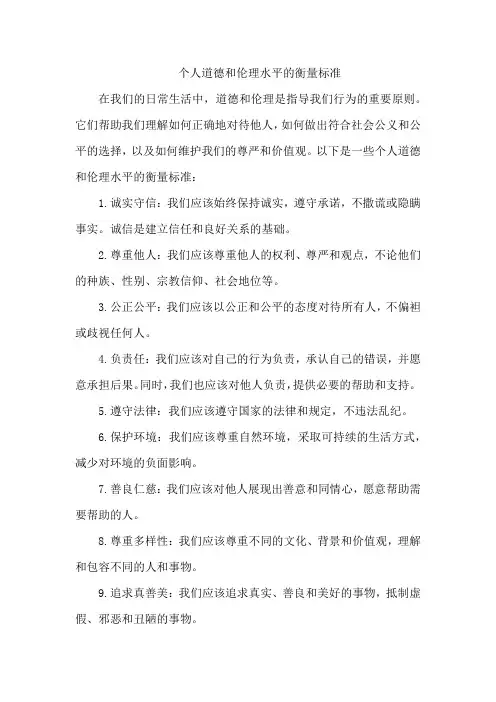 个人道德和伦理水平的衡量标准

在我们的日常生活中，道德和伦理是指导我们行为的重要原则。它们帮助我们理解如何正确地对待他人，如何做出符合社会公义和公平的选择，以及如何维护我们的尊严和价值观。以下是一些个人道德和伦理水平的衡量标准：

1. 诚实守信：我们应该始终保持诚实，遵守承诺，不撒谎或隐瞒事实。诚信是建立信任和良好关系的基础。

2. 尊重他人：我们应该尊重他人的权利、尊严和观点，不论他们的种族、性别、宗教信仰、社会地位等。

3. 公正公平：我们应该以公正和公平的态度对待所有人，不偏袒或歧视任何人。

4. 负责任：我们应该对自己的行为负责，承认自己的错误，并愿意承担后果。同时，我们也应该对他人负责，提供必要的帮助和支持。

5. 遵守法律：我们应该遵守国家的法律和规定，不违法乱纪。

6. 保护环境：我们应该尊重自然环境，采取可持续的生活方式，减少对环境的负面影响。

7. 善良仁慈：我们应该对他人展现出善意和同情心，愿意帮助需要帮助的人。

8. 尊重多样性：我们应该尊重不同的文化、背景和价值观，理解和包容不同的人和事物。

9. 追求真善美：我们应该追求真实、善良和美好的事物，抵制虚假、邪恶和丑陋的事物。